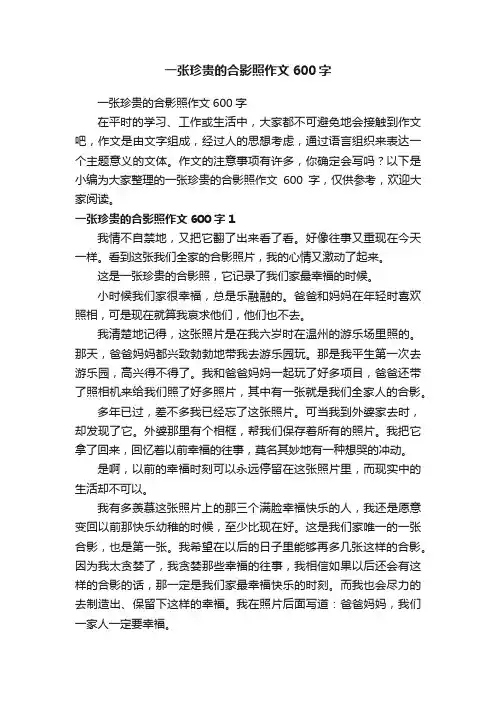 一张珍贵的合影照作文 600 字

一张珍贵的合影照作文 600 字

在平时的学习、工作或生活中，大家都不可避免地会接触到作文吧，作文是由文字组成，经过人的思想考虑，通过语言组织来表达一个主题意义的文体。作文的注意事项有许多，你确定会写吗？以下是小编为大家整理的一张珍贵的合影照作文 600 字，仅供参考，欢迎大家阅读。

一张珍贵的合影照作文 600 字 1

我情不自禁地，又把它翻了出来看了看。好像往事又重现在今天一样。看到这张我们全家的合影照片，我的心情又激动了起来。

这是一张珍贵的合影照，它记录了我们家最幸福的时候。

小时候我们家很幸福，总是乐融融的。爸爸和妈妈在年轻时喜欢照相，可是现在就算我哀求他们，他们也不去。

我清楚地记得，这张照片是在我六岁时在温州的游乐场里照的。那天，爸爸妈妈都兴致勃勃地带我去游乐园玩。那是我平生第一次去游乐园，高兴得不得了。我和爸爸妈妈一起玩了好多项目，爸爸还带了照相机来给我们照了好多照片，其中有一张就是我们全家人的合影。

多年已过，差不多我已经忘了这张照片。可当我到外婆家去时，却发现了它。外婆那里有个相框，帮我们保存着所有的照片。我把它拿了回来，回忆着以前幸福的往事，莫名其妙地有一种想哭的冲动。

是啊，以前的幸福时刻可以永远停留在这张照片里，而现实中的生活却不可以。

我有多羡慕这张照片上的那三个满脸幸福快乐的人，我还是愿意变回以前那快乐幼稚的时候，至少比现在好。这是我们家唯一的一张合影，也是第一张。我希望在以后的日子里能够再多几张这样的合影。因为我太贪婪了，我贪婪那些幸福的往事，我相信如果以后还会有这样的合影的话，那一定是我们家最幸福快乐的时刻。而我也会尽力的去制造出、保留下这样的幸福。我在照片后面写道：爸爸妈妈，我们一家人一定要幸福。